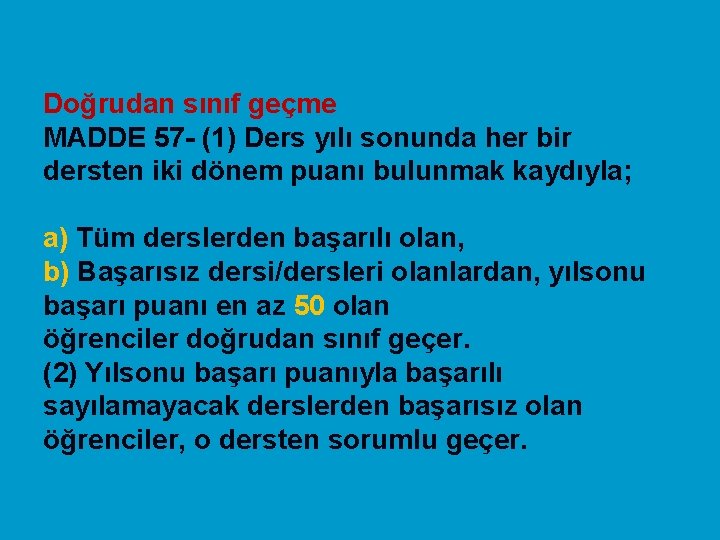 Doğrudan sınıf geçme
MADDE 57- (1) Ders yılı sonunda her bir dersten iki dönem puanı bulunmak kaydıyla;

a) Tüm derslerden başarılı olan,
b) Başarısız dersi/dersleri olanlardan, yılsonu başarı puanı en az 50 olan
öğrenciler doğrudan sınıf geçer.
(2) Yılsonu başarı puanıyla başarılı sayılamayacak derslerden başarısız olan öğrenciler, o dersten sorumlu geçer.